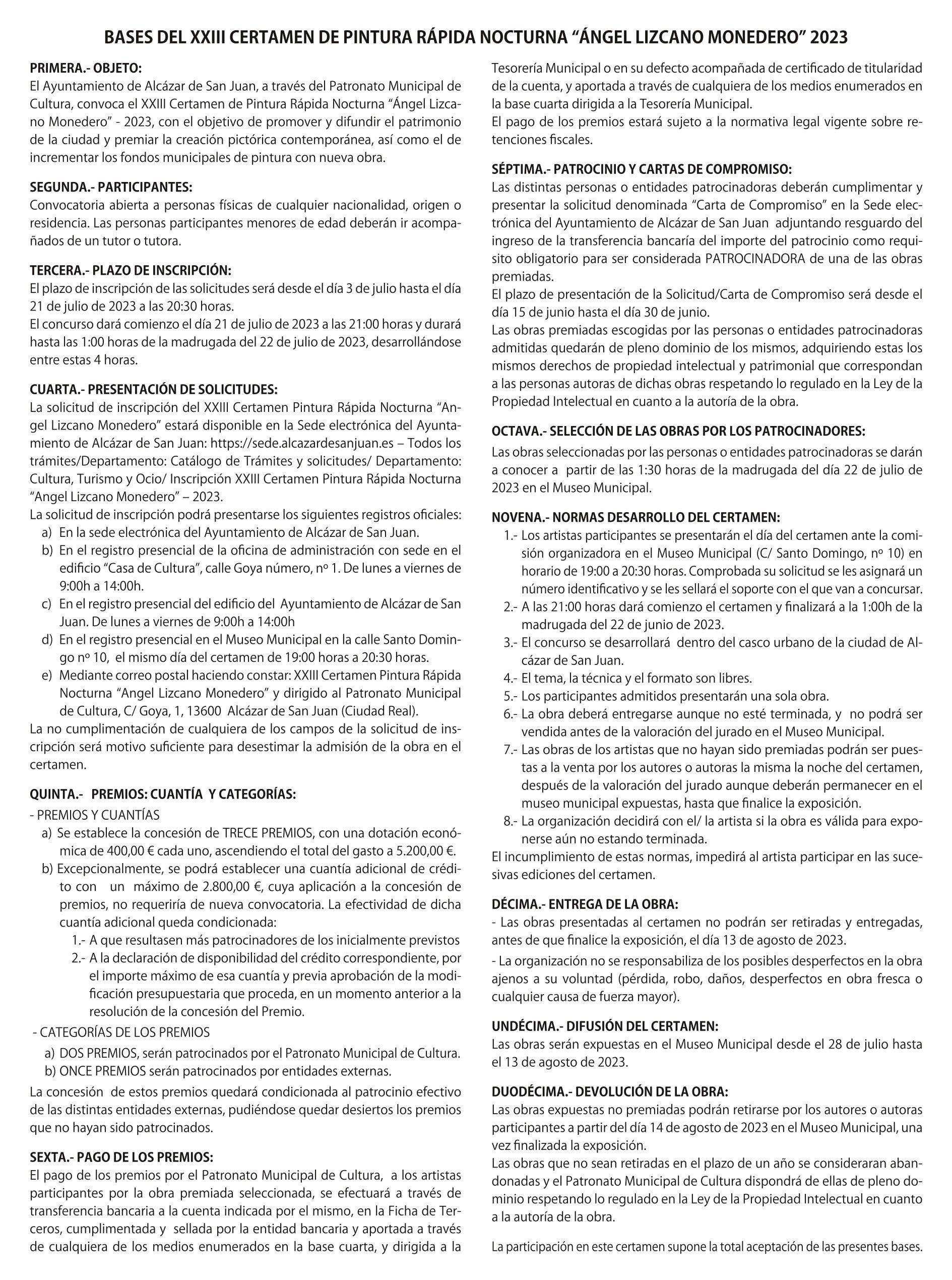 BASES DEL XXIII CERTAMEN DE PINTURA RÁPIDA NOCTURNA “ÁNGEL LIZCANO MONEDERO” 2023

PRIMERA.- OBJETO:
El Ayuntamiento de Alcázar de San Juan, a través del Patronato Municipal de Cultura, convoca el XXIII Certamen de Pintura Rápida Nocturna “Ángel Lizcano Monedero” - 2023, con el objetivo de promover y difundir el patrimonio de la ciudad y premiar la creación pictórica contemporánea, así como el de incrementar los fondos municipales de pintura con nueva obra.

SEGUNDA.- PARTICIPANTES:
Convocatoria abierta a personas físicas de cualquier nacionalidad, origen o residencia. Las personas participantes menores de edad deberán ir acompañados de un tutor o tutora.

TERCERA.- PLAZO DE INSCRIPCIÓN:
El plazo de inscripción de las solicitudes será desde el día 3 de julio hasta el día 21 de julio de 2023 a las 20:30 horas.
El concurso dará comienzo el día 21 de julio de 2023 a las 21:00 horas y durará hasta las 1:00 horas de la madrugada del 22 de julio de 2023, desarrollándose entre estas 4 horas.

CUARTA.- PRESENTACIÓN DE SOLICITUDES:
La solicitud de inscripción del XXIII Certamen Pintura Rápida Nocturna “Angel Lizcano Monedero” estará disponible en la Sede electrónica del Ayuntamiento de Alcázar de San Juan: https://sede.alcazardesanjuan.es – Todos los trámites/Departamento: Catálogo de Trámites y solicitudes/ Departamento: Cultura, Turismo y Ocio/ Inscripción XXIII Certamen Pintura Rápida Nocturna “Angel Lizcano Monedero” – 2023.
La solicitud de inscripción podrá presentarse los siguientes registros oficiales:
a) En la sede electrónica del Ayuntamiento de Alcázar de San Juan.
b) En el registro presencial de la oficina de administración con sede en el edificio “Casa de Cultura”, calle Goya número, nº 1. De lunes a viernes de 9:00h a 14:00h.
c) En el registro presencial del edificio del Ayuntamiento de Alcázar de San Juan. De lunes a viernes de 9:00h a 14:00h
d) En el registro presencial en el Museo Municipal en la calle Santo Domingo nº 10, el mismo día del certamen de 19:00 horas a 20:30 horas.
e) Mediante correo postal haciendo constar: XXIII Certamen Pintura Rápida Nocturna “Angel Lizcano Monedero” y dirigido al Patronato Municipal de Cultura, C/ Goya, 1, 13600 Alcázar de San Juan (Ciudad Real).
La no cumplimentación de cualquiera de los campos de la solicitud de inscripción será motivo suficiente para desestimar la admisión de la obra en el certamen.

QUINTA.- PREMIOS: CUANTÍA Y CATEGORÍAS:
- PREMIOS Y CUANTÍAS
a) Se establece la concesión de TRECE PREMIOS, con una dotación económica de 400,00 € cada uno, ascendiendo el total del gasto a 5.200,00 €.
b) Excepcionalmente, se podrá establecer una cuantía adicional de crédito con un máximo de 2.800,00 €, cuya aplicación a la concesión de premios, no requeriría de nueva convocatoria. La efectividad de dicha cuantía adicional queda condicionada:
1.- A que resultasen más patrocinadores de los inicialmente previstos
2.- A la declaración de disponibilidad del crédito correspondiente, por el importe máximo de esa cuantía y previa aprobación de la modificación presupuestaria que proceda, en un momento anterior a la resolución de la concesión del Premio.
- CATEGORÍAS DE LOS PREMIOS
a) DOS PREMIOS, serán patrocinados por el Patronato Municipal de Cultura.
b) ONCE PREMIOS serán patrocinados por entidades externas.
La concesión de estos premios quedará condicionada al patrocinio efectivo de las distintas entidades externas, pudiéndose quedar desiertos los premios que no hayan sido patrocinados.

SEXTA.- PAGO DE LOS PREMIOS:
El pago de los premios por el Patronato Municipal de Cultura, a los artistas participantes por la obra premiada seleccionada, se efectuará a través de transferencia bancaria a la cuenta indicada por el mismo, en la Ficha de Terceros, cumplimentada y sellada por la entidad bancaria y aportada a través de cualquiera de los medios enumerados en la base cuarta, y dirigida a la Tesorería Municipal o en su defecto acompañada de certificado de titularidad de la cuenta, y aportada a través de cualquiera de los medios enumerados en la base cuarta dirigida a la Tesorería Municipal.
El pago de los premios estará sujeto a la normativa legal vigente sobre retenciones fiscales.

SÉPTIMA.- PATROCINIO Y CARTAS DE COMPROMISO:
Las distintas personas o entidades patrocinadoras deberán cumplimentar y presentar la solicitud denominada “Carta de Compromiso” en la Sede electrónica del Ayuntamiento de Alcázar de San Juan adjuntando resguardo del ingreso de la transferencia bancaría del importe del patrocinio como requisito obligatorio para ser considerada PATROCINADORA de una de las obras premiadas.
El plazo de presentación de la Solicitud/Carta de Compromiso será desde el día 15 de junio hasta el día 30 de junio.
Las obras premiadas escogidas por las personas o entidades patrocinadoras admitidas quedarán de pleno dominio de los mismos, adquiriendo estas los mismos derechos de propiedad intelectual y patrimonial que correspondan a las personas autoras de dichas obras respetando lo regulado en la Ley de la Propiedad Intelectual en cuanto a la autoría de la obra.

OCTAVA.- SELECCIÓN DE LAS OBRAS POR LOS PATROCINADORES:
Las obras seleccionadas por las personas o entidades patrocinadoras se darán a conocer a partir de las 1:30 horas de la madrugada del día 22 de julio de 2023 en el Museo Municipal.

NOVENA.- NORMAS DESARROLLO DEL CERTAMEN:
1.- Los artistas participantes se presentarán el día del certamen ante la comisión organizadora en el Museo Municipal (C/ Santo Domingo, nº 10) en horario de 19:00 a 20:30 horas. Comprobada su solicitud se les asignará un número identificativo y se les sellará el soporte con el que van a concursar.
2.- A las 21:00 horas dará comienzo el certamen y finalizará a la 1:00h de la madrugada del 22 de junio de 2023.
3.- El concurso se desarrollará dentro del casco urbano de la ciudad de Alcázar de San Juan.
4.- El tema, la técnica y el formato son libres.
5.- Los participantes admitidos presentarán una sola obra.
6.- La obra deberá entregarse aunque no esté terminada, y no podrá ser vendida antes de la valoración del jurado en el Museo Municipal.
7.- Las obras de los artistas que no hayan sido premiadas podrán ser puestas a la venta por los autores o autoras la misma la noche del certamen, después de la valoración del jurado aunque deberán permanecer en el museo municipal expuestas, hasta que finalice la exposición.
8.- La organización decidirá con el/ la artista si la obra es válida para exponerse aún no estando terminada.
El incumplimiento de estas normas, impedirá al artista participar en las sucesivas ediciones del certamen.

DÉCIMA.- ENTREGA DE LA OBRA:
- Las obras presentadas al certamen no podrán ser retiradas y entregadas, antes de que finalice la exposición, el día 13 de agosto de 2023.
- La organización no se responsabiliza de los posibles desperfectos en la obra ajenos a su voluntad (pérdida, robo, daños, desperfectos en obra fresca o cualquier causa de fuerza mayor).

UNDÉCIMA.- DIFUSIÓN DEL CERTAMEN:
Las obras serán expuestas en el Museo Municipal desde el 28 de julio hasta el 13 de agosto de 2023.

DUODÉCIMA.- DEVOLUCIÓN DE LA OBRA:
Las obras expuestas no premiadas podrán retirarse por los autores o autoras participantes a partir del día 14 de agosto de 2023 en el Museo Municipal, una vez finalizada la exposición.
Las obras que no sean retiradas en el plazo de un año se consideraran abandonadas y el Patronato Municipal de Cultura dispondrá de ellas de pleno dominio respetando lo regulado en la Ley de la Propiedad Intelectual en cuanto a la autoría de la obra.

La participación en este certamen supone la total aceptación de las presentes bases.